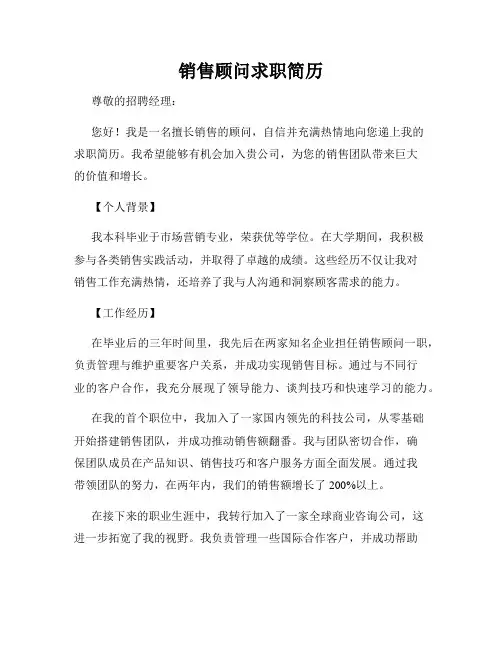 销售顾问求职简历

尊敬的招聘经理：

您好！我是一名擅长销售的顾问，自信并充满热情地向您递上我的求职简历。我希望能够有机会加入贵公司，为您的销售团队带来巨大的价值和增长。

【个人背景】

我本科毕业于市场营销专业，荣获优等学位。在大学期间，我积极参与各类销售实践活动，并取得了卓越的成绩。这些经历不仅让我对销售工作充满热情，还培养了我与人沟通和洞察顾客需求的能力。

【工作经历】

在毕业后的三年时间里，我先后在两家知名企业担任销售顾问一职，负责管理与维护重要客户关系，并成功实现销售目标。通过与不同行业的客户合作，我充分展现了领导能力、谈判技巧和快速学习的能力。

在我的首个职位中，我加入了一家国内领先的科技公司，从零基础开始搭建销售团队，并成功推动销售额翻番。我与团队密切合作，确保团队成员在产品知识、销售技巧和客户服务方面全面发展。通过我带领团队的努力，在两年内，我们的销售额增长了 200%以上。

在接下来的职业生涯中，我转行加入了一家全球商业咨询公司，这进一步拓宽了我的视野。我负责管理一些国际合作客户，并成功帮助